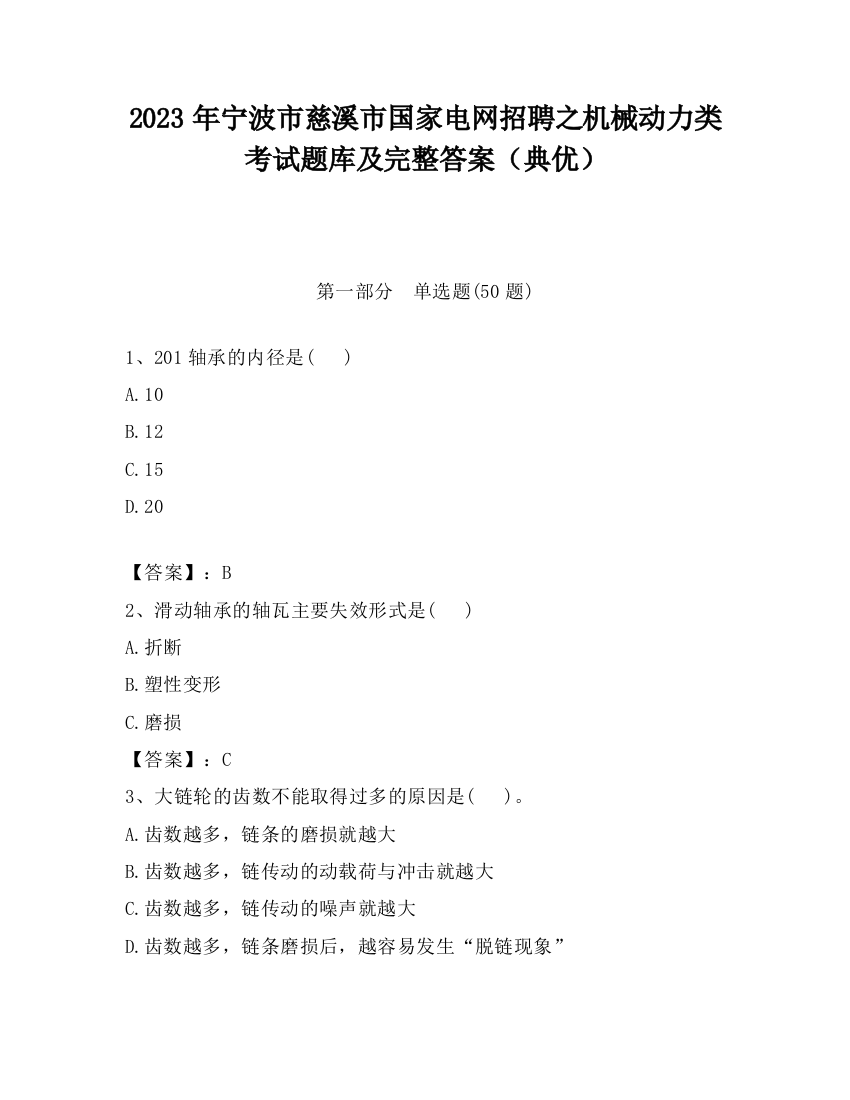 2023 年宁波市慈溪市国家电网招聘之机械动力类考试题库及完整答案（典优）

第一部分　单选题(50 题)

1、201 轴承的内径是(　 )

A.10

B.12

C.15

D.20

【答案】：B

2、滑动轴承的轴瓦主要失效形式是(　 )

A.折断

B.塑性变形

C.磨损

【答案】：C

3、大链轮的齿数不能取得过多的原因是(　 )。

A.齿数越多，链条的磨损就越大

B.齿数越多，链传动的动载荷与冲击就越大

C.齿数越多，链传动的噪声就越大

D.齿数越多，链条磨损后，越容易发生“脱链现象”